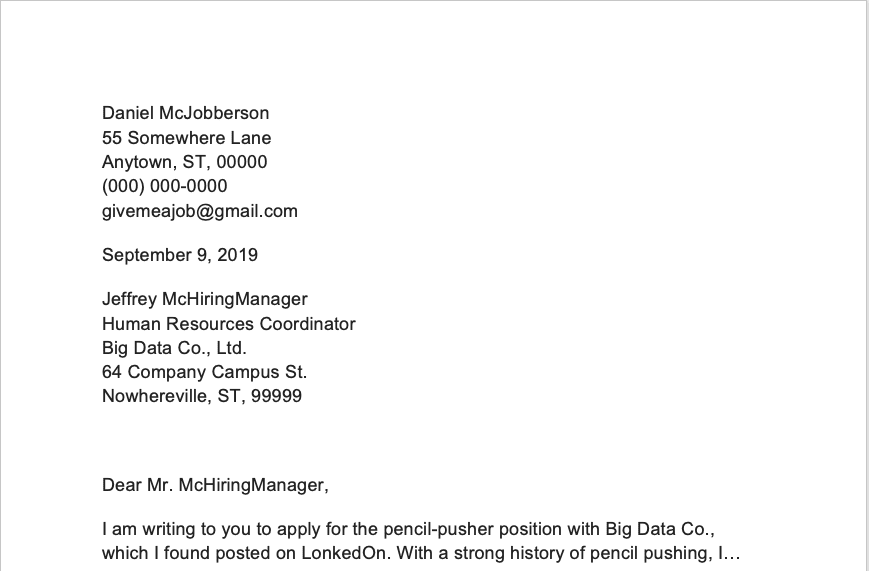 Daniel McJobberson
55 Somewhere Lane
Anytown, ST, 00000
(000) 000-0000
givemeajob@gmail.com

September 9, 2019

Jeffrey McHiringManager
Human Resources Coordinator
Big Data Co., Ltd.
64 Company Campus St.
Nowhereville, ST, 99999

Dear Mr. McHiringManager,

I am writing to you to apply for the pencil-pusher position with Big Data Co., which I found posted on LonkedOn. With a strong history of pencil pushing, I…